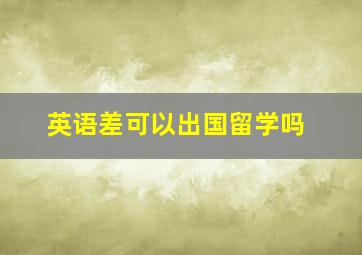 英语差可以出国留学吗